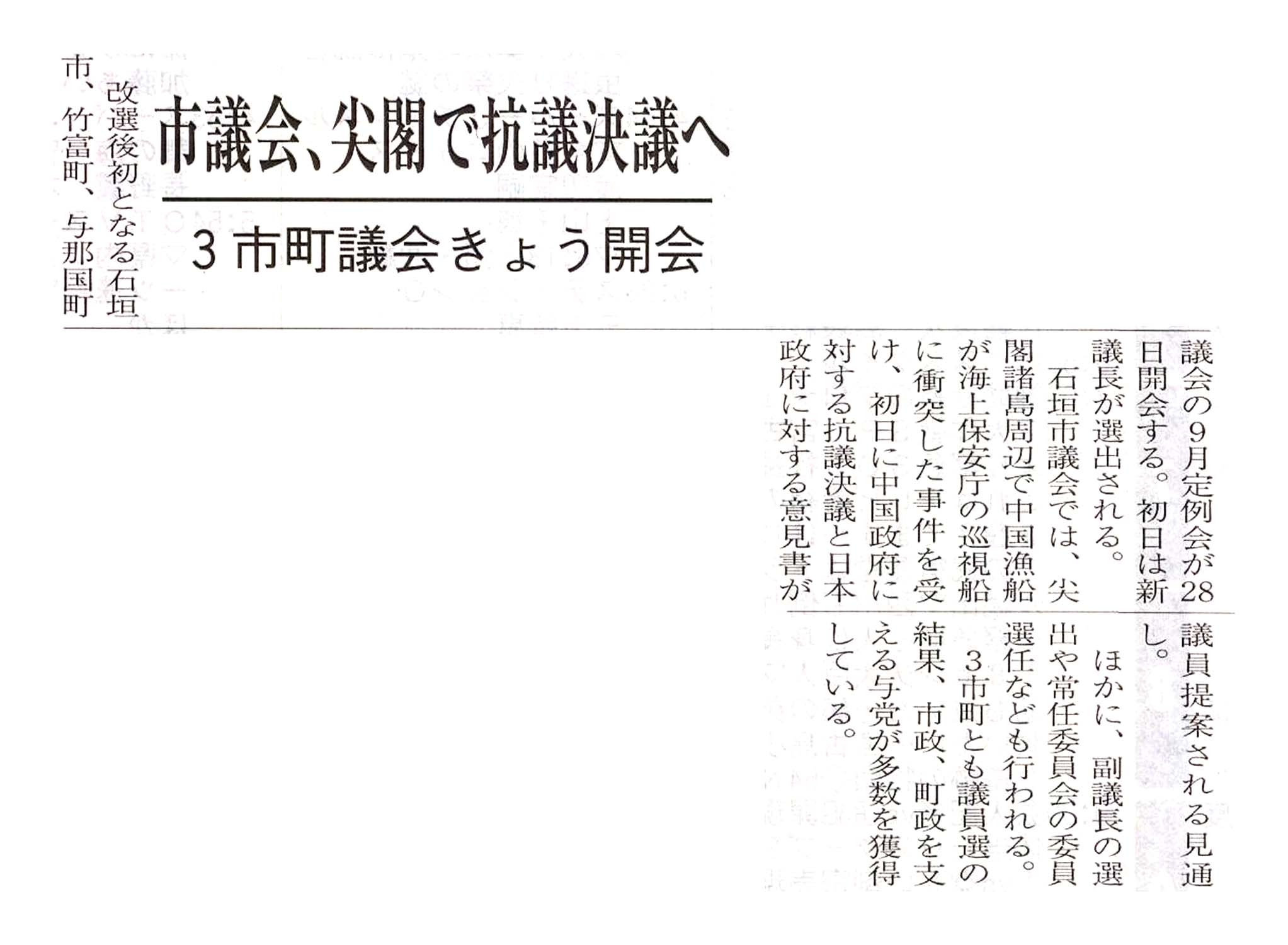 市議会、尖閣で抗議決議へ

3市町議会きょう開会

改選後初となる石垣市、竹富町、与那国町議会の9月定例会が28日開会する。初日は新議長が選出される。

石垣市議会では、尖閣諸島周辺で中国漁船が海上保安庁の巡視船に衝突した事件を受け、初日に中国政府に対する抗議決議と日本政府に対する意見書が議員提案される見通し。

ほかに、副議長の選出や常任委員会の委員選任なども行われる。

3市町とも議員選の結果、市政、町政を支える与党が多数を獲得している。